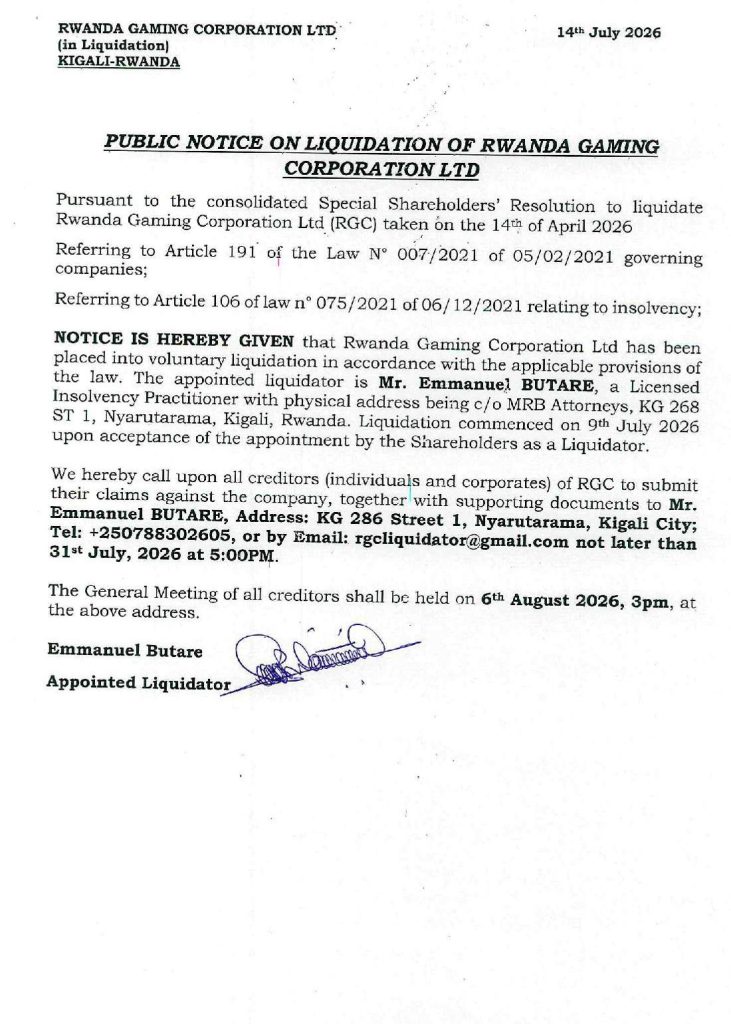 RWANDA GAMING CORPORATION LTD
(in Liquidation)
KIGALI-RWANDA

14th July 2026

PUBLIC NOTICE ON LIQUIDATION OF RWANDA GAMING CORPORATION LTD

Pursuant to the consolidated Special Shareholders' Resolution to liquidate Rwanda Gaming Corporation Ltd (RGC) taken on the 14th of April 2026

Referring to Article 191 of the Law N° 007/2021 of 05/02/2021 governing companies;

Referring to Article 106 of law n° 075/2021 of 06/12/2021 relating to insolvency;

NOTICE IS HEREBY GIVEN that Rwanda Gaming Corporation Ltd has been placed into voluntary liquidation in accordance with the applicable provisions of the law. The appointed liquidator is Mr. Emmanuel BUTARE, a Licensed Insolvency Practitioner with physical address being c/o MRB Attorneys, KG 268 ST 1, Nyarutarama, Kigali, Rwanda. Liquidation commenced on 9th July 2026 upon acceptance of the appointment by the Shareholders as a Liquidator.

We hereby call upon all creditors (individuals and corporates) of RGC to submit their claims against the company, together with supporting documents to Mr. Emmanuel BUTARE, Address: KG 286 Street 1, Nyarutarama, Kigali City; Tel: +250788302605, or by Email: rgcliquidator@gmail.com not later than 31st July, 2026 at 5:00PM.

The General Meeting of all creditors shall be held on 6th August 2026, 3pm, at the above address.

Emmanuel Butare

Appointed Liquidator